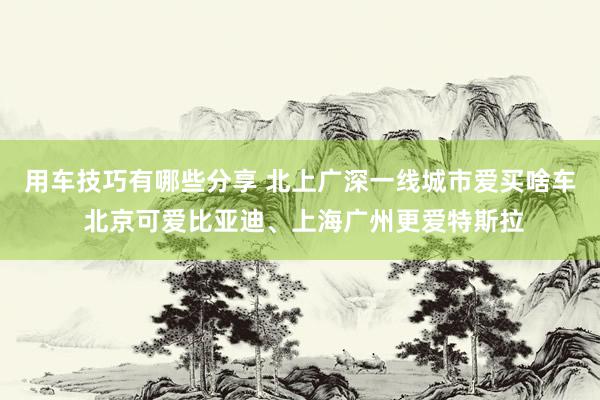 用车技巧有哪些分享 北上广深一线城市爱买啥车 北京可爱比亚迪、上海广州更爱特斯拉